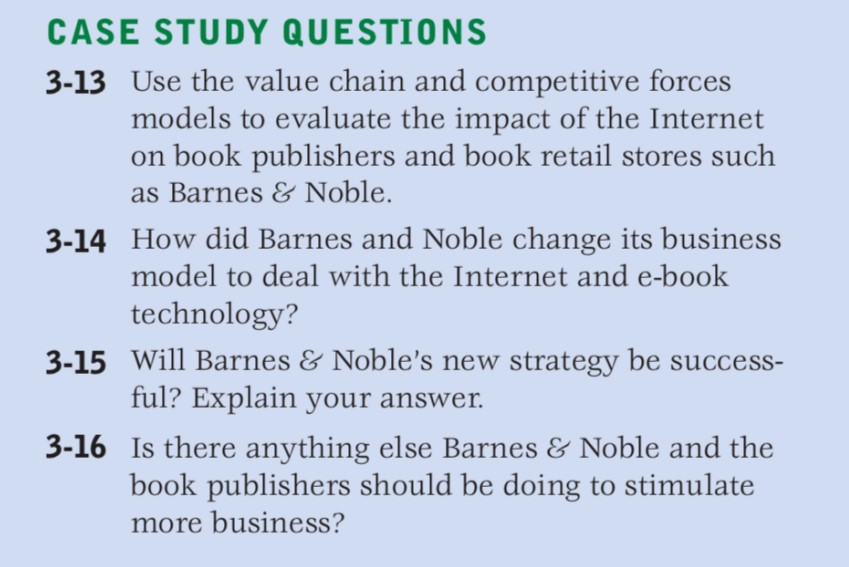 CASE STUDY QUESTIONS

3-13 Use the value chain and competitive forces models to evaluate the impact of the Internet on book publishers and book retail stores such as Barnes & Noble.

3-14 How did Barnes and Noble change its business model to deal with the Internet and e-book technology?

3-15 Will Barnes & Noble's new strategy be successful? Explain your answer.

3-16 Is there anything else Barnes & Noble and the book publishers should be doing to stimulate more business?